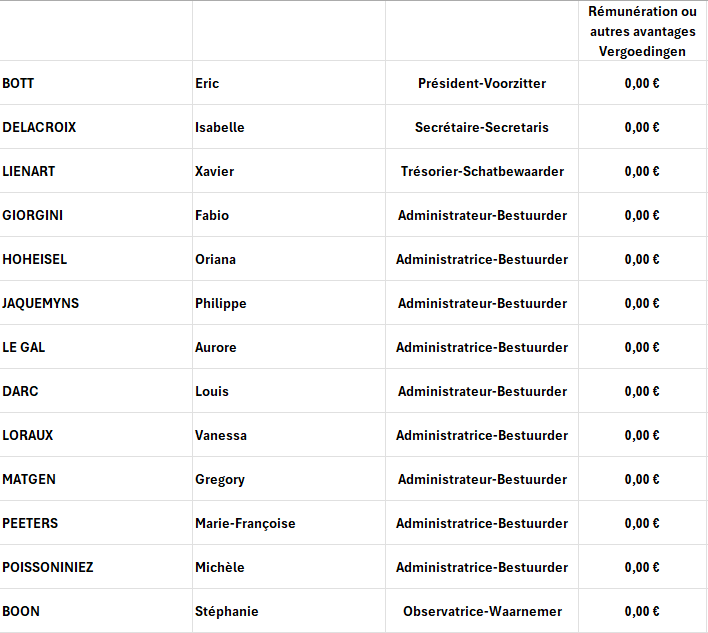 | | | | Rémunération ou autres avantages Vergoedingen |
|---|---|---|---|
| BOTT | Eric | Président-Voorzitter | 0,00 € |
| DELACROIX | Isabelle | Secrétaire-Secretaris | 0,00 € |
| LIENART | Xavier | Trésorier-Schatbewaarder | 0,00 € |
| GIORGINI | Fabio | Administrateur-Bestuurder | 0,00 € |
| HOHEISEL | Oriana | Administratrice-Bestuurder | 0,00 € |
| JAQUEMYNS | Philippe | Administrateur-Bestuurder | 0,00 € |
| LE GAL | Aurore | Administratrice-Bestuurder | 0,00 € |
| DARC | Louis | Administrateur-Bestuurder | 0,00 € |
| LORAUX | Vanessa | Administratrice-Bestuurder | 0,00 € |
| MATGEN | Gregory | Administrateur-Bestuurder | 0,00 € |
| PEETERS | Marie-Françoise | Administratrice-Bestuurder | 0,00 € |
| POISSONINIEZ | Michèle | Administratrice-Bestuurder | 0,00 € |
| BOON | Stéphanie | Observatrice-Waarnemer | 0,00 € |